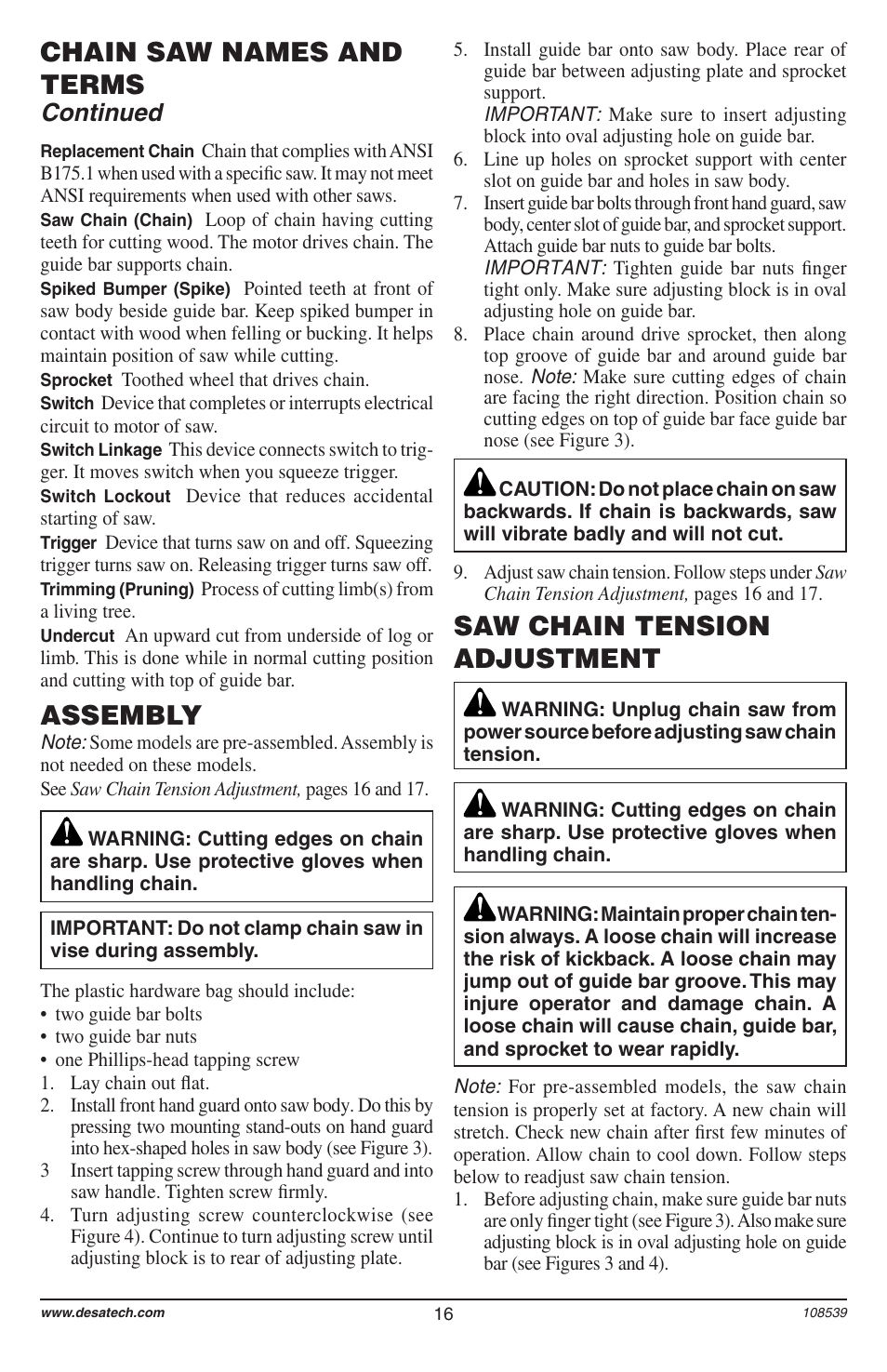 CHAIN SAW NAMES AND TERMS
Continued

Replacement Chain Chain that complies with ANSI B175.1 when used with a specific saw. It may not meet ANSI requirements when used with other saws.

Saw Chain (Chain) Loop of chain having cutting teeth for cutting wood. The motor drives chain. The guide bar supports chain.

Spiked Bumper (Spike) Pointed teeth at front of saw body beside guide bar. Keep spiked bumper in contact with wood when felling or bucking. It helps maintain position of saw while cutting.

Sprocket Toothed wheel that drives chain.

Switch Device that completes or interrupts electrical circuit to motor of saw.

Switch Linkage This device connects switch to trigger. It moves switch when you squeeze trigger.

Switch Lockout Device that reduces accidental starting of saw.

Trigger Device that turns saw on and off. Squeezing trigger turns saw on. Releasing trigger turns saw off.

Trimming (Pruning) Process of cutting limb(s) from a living tree.

Undercut An upward cut from underside of log or limb. This is done while in normal cutting position and cutting with top of guide bar.

ASSEMBLY

Note: Some models are pre-assembled. Assembly is not needed on these models.

See Saw Chain Tension Adjustment, pages 16 and 17.

WARNING: Cutting edges on chain are sharp. Use protective gloves when handling chain.

IMPORTANT: Do not clamp chain saw in vise during assembly.

The plastic hardware bag should include:
• two guide bar bolts
• two guide bar nuts
• one Phillips-head tapping screw

1. Lay chain out flat.
2. Install front hand guard onto saw body. Do this by pressing two mounting stand-outs on hand guard into hex-shaped holes in saw body (see Figure 3).
3 Insert tapping screw through hand guard and into saw handle. Tighten screw firmly.
4. Turn adjusting screw counterclockwise (see Figure 4). Continue to turn adjusting screw until adjusting block is to rear of adjusting plate.
5. Install guide bar onto saw body. Place rear of guide bar between adjusting plate and sprocket support.
IMPORTANT: Make sure to insert adjusting block into oval adjusting hole on guide bar.
6. Line up holes on sprocket support with center slot on guide bar and holes in saw body.
7. Insert guide bar bolts through front hand guard, saw body, center slot of guide bar, and sprocket support. Attach guide bar nuts to guide bar bolts.
IMPORTANT: Tighten guide bar nuts finger tight only. Make sure adjusting block is in oval adjusting hole on guide bar.
8. Place chain around drive sprocket, then along top groove of guide bar and around guide bar nose. Note: Make sure cutting edges of chain are facing the right direction. Position chain so cutting edges on top of guide bar face guide bar nose (see Figure 3).

CAUTION: Do not place chain on saw backwards. If chain is backwards, saw will vibrate badly and will not cut.

9. Adjust saw chain tension. Follow steps under Saw Chain Tension Adjustment, pages 16 and 17.

SAW CHAIN TENSION ADJUSTMENT

WARNING: Unplug chain saw from power source before adjusting saw chain tension.

WARNING: Cutting edges on chain are sharp. Use protective gloves when handling chain.

WARNING: Maintain proper chain tension always. A loose chain will increase the risk of kickback. A loose chain may jump out of guide bar groove. This may injure operator and damage chain. A loose chain will cause chain, guide bar, and sprocket to wear rapidly.

Note: For pre-assembled models, the saw chain tension is properly set at factory. A new chain will stretch. Check new chain after first few minutes of operation. Allow chain to cool down. Follow steps below to readjust saw chain tension.

1. Before adjusting chain, make sure guide bar nuts are only finger tight (see Figure 3). Also make sure adjusting block is in oval adjusting hole on guide bar (see Figures 3 and 4).

www.desatech.com 16 108539